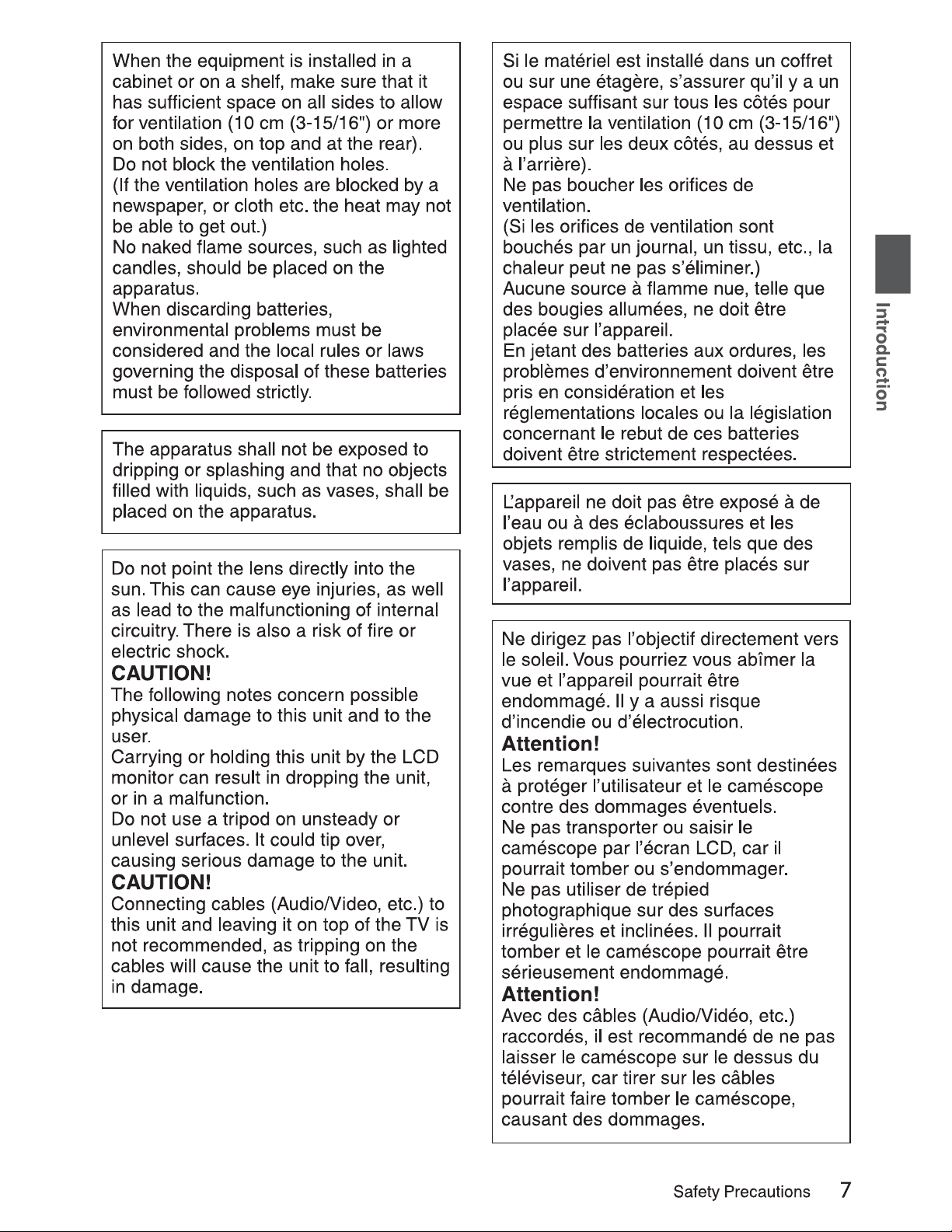 When the equipment is installed in a cabinet or on a shelf, make sure that it has sufficient space on all sides to allow for ventilation (10 cm (3-15/16") or more on both sides, on top and at the rear).
Do not block the ventilation holes.
(If the ventilation holes are blocked by a newspaper, or cloth etc. the heat may not be able to get out.)
No naked flame sources, such as lighted candles, should be placed on the apparatus.
When discarding batteries, environmental problems must be considered and the local rules or laws governing the disposal of these batteries must be followed strictly.

The apparatus shall not be exposed to dripping or splashing and that no objects filled with liquids, such as vases, shall be placed on the apparatus.

Do not point the lens directly into the sun. This can cause eye injuries, as well as lead to the malfunctioning of internal circuitry. There is also a risk of fire or electric shock.
CAUTION!
The following notes concern possible physical damage to this unit and to the user.
Carrying or holding this unit by the LCD monitor can result in dropping the unit, or in a malfunction.
Do not use a tripod on unsteady or unlevel surfaces. It could tip over, causing serious damage to the unit.
CAUTION!
Connecting cables (Audio/Video, etc.) to this unit and leaving it on top of the TV is not recommended, as tripping on the cables will cause the unit to fall, resulting in damage.

Si le matériel est installé dans un coffret ou sur une étagère, s'assurer qu'il y a un espace suffisant sur tous les côtés pour permettre la ventilation (10 cm (3-15/16") ou plus sur les deux côtés, au dessus et à l'arrière).
Ne pas boucher les orifices de ventilation.
(Si les orifices de ventilation sont bouchés par un journal, un tissu, etc., la chaleur peut ne pas s'éliminer.)
Aucune source à flamme nue, telle que des bougies allumées, ne doit être placée sur l'appareil.
En jetant des batteries aux ordures, les problèmes d'environnement doivent être pris en considération et les réglementations locales ou la législation concernant le rebut de ces batteries doivent être strictement respectées.

L'appareil ne doit pas être exposé à de l'eau ou à des éclaboussures et les objets remplis de liquide, tels que des vases, ne doivent pas être placés sur l'appareil.

Ne dirigez pas l'objectif directement vers le soleil. Vous pourriez vous abîmer la vue et l'appareil pourrait être endommagé. Il y a aussi risque d'incendie ou d'électrocution.
Attention!
Les remarques suivantes sont destinées à protéger l'utilisateur et le caméscope contre des dommages éventuels.
Ne pas transporter ou saisir le caméscope par l'écran LCD, car il pourrait tomber ou s'endommager.
Ne pas utiliser de trépied photographique sur des surfaces irrégulières et inclinées. Il pourrait tomber et le caméscope pourrait être sérieusement endommagé.
Attention!
Avec des câbles (Audio/Vidéo, etc.) raccordés, il est recommandé de ne pas laisser le caméscope sur le dessus du téléviseur, car tirer sur les câbles pourrait faire tomber le caméscope, causant des dommages.

Introduction

Safety Precautions 7